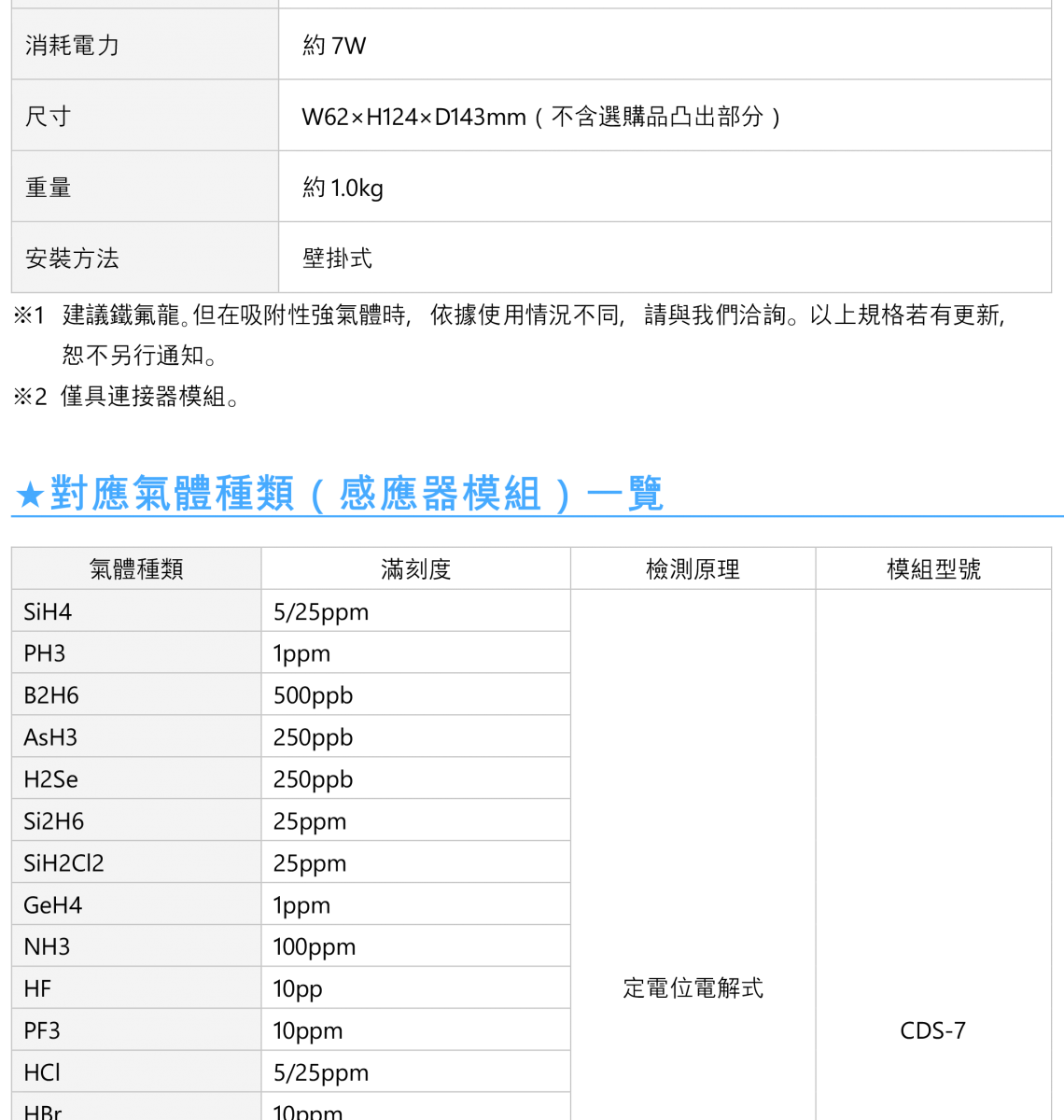 | 消耗電力 | 約 7W |
|---|---|
| 尺寸 | W62×H124×D143mm（不含選購品凸出部分） |
| 重量 | 約 1.0kg |
| 安裝方法 | 壁掛式 |

※1 建議鐵氟龍。但在吸附性強氣體時，依據使用情況不同，請與我們洽詢。以上規格若有更新，恕不另行通知。

※2 僅具連接器模組。

★對應氣體種類（感應器模組）一覽

| 氣體種類 | 滿刻度 | 檢測原理 | 模組型號 |
|---|---|---|---|
| SiH4 | 5/25ppm | 定電位電解式 | CDS-7 |
| PH3 | 1ppm | | |
| B2H6 | 500ppb | | |
| AsH3 | 250ppb | | |
| H2Se | 250ppb | | |
| Si2H6 | 25ppm | | |
| SiH2Cl2 | 25ppm | | |
| GeH4 | 1ppm | | |
| NH3 | 100ppm | | |
| HF | 10pp | | |
| PF3 | 10ppm | | |
| HCl | 5/25ppm | | |
| HBr | 10ppm | | |